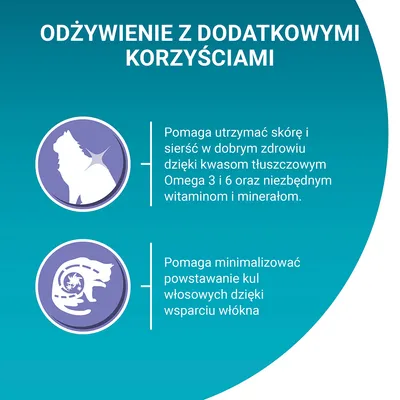 ODŻYWIENIE Z DODATKOWYMI KORZYŚCIAMI

Pomaga utrzymać skórę i sierść w dobrym zdrowiu dzięki kwasom tłuszczowym Omega 3 i 6 oraz niezbędnym witaminom i minerałom.

Pomaga minimalizować powstawanie kul włosowych dzięki wsparciu włókna